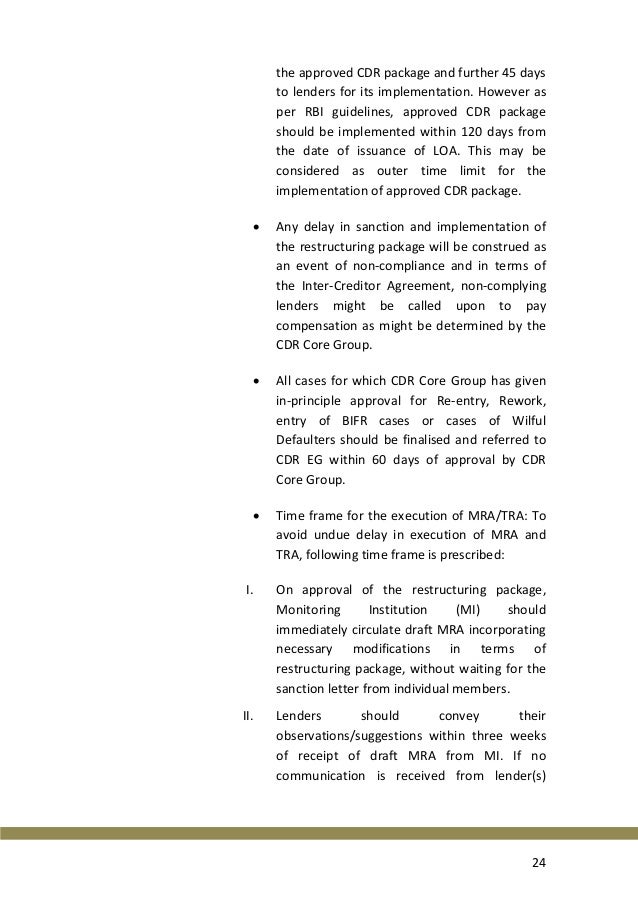 the approved CDR package and further 45 days to lenders for its implementation. However as per RBI guidelines, approved CDR package should be implemented within 120 days from the date of issuance of LOA. This may be considered as outer time limit for the implementation of approved CDR package.

• Any delay in sanction and implementation of the restructuring package will be construed as an event of non-compliance and in terms of the Inter-Creditor Agreement, non-complying lenders might be called upon to pay compensation as might be determined by the CDR Core Group.

• All cases for which CDR Core Group has given in-principle approval for Re-entry, Rework, entry of BIFR cases or cases of Wilful Defaulters should be finalised and referred to CDR EG within 60 days of approval by CDR Core Group.

• Time frame for the execution of MRA/TRA: To avoid undue delay in execution of MRA and TRA, following time frame is prescribed:

I. On approval of the restructuring package, Monitoring Institution (MI) should immediately circulate draft MRA incorporating necessary modifications in terms of restructuring package, without waiting for the sanction letter from individual members.

II. Lenders should convey their observations/suggestions within three weeks of receipt of draft MRA from MI. If no communication is received from lender(s)

24